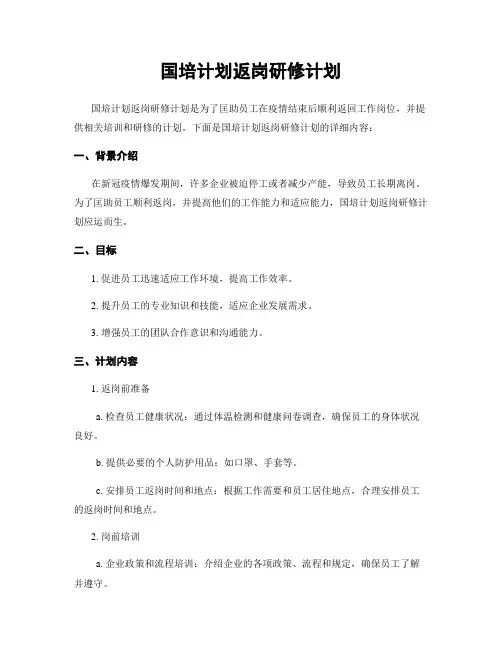 国培计划返岗研修计划

国培计划返岗研修计划是为了匡助员工在疫情结束后顺利返回工作岗位，并提供相关培训和研修的计划。下面是国培计划返岗研修计划的详细内容：

一、背景介绍

在新冠疫情爆发期间，许多企业被迫停工或者减少产能，导致员工长期离岗。为了匡助员工顺利返岗，并提高他们的工作能力和适应能力，国培计划返岗研修计划应运而生。

二、目标

1. 促进员工迅速适应工作环境，提高工作效率。

2. 提升员工的专业知识和技能，适应企业发展需求。

3. 增强员工的团队合作意识和沟通能力。

三、计划内容

1. 返岗前准备

a. 检查员工健康状况：通过体温检测和健康问卷调查，确保员工的身体状况良好。

b. 提供必要的个人防护用品：如口罩、手套等。

c. 安排员工返岗时间和地点：根据工作需要和员工居住地点，合理安排员工的返岗时间和地点。

2. 岗前培训

a. 企业政策和流程培训：介绍企业的各项政策、流程和规定，确保员工了解并遵守。